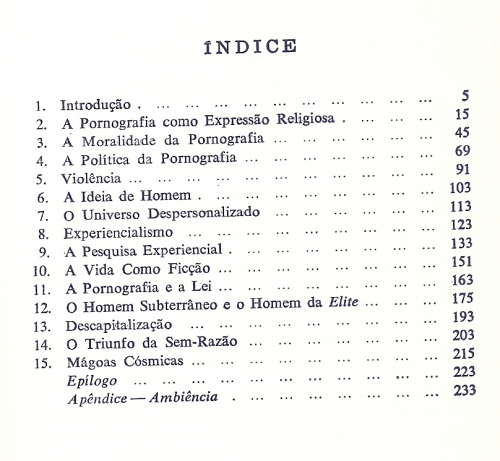 ÍNDICE

1. Introdução 5
2. A Pornografia como Expressão Religiosa 15
3. A Moralidade da Pornografia 45
4. A Política da Pornografia 69
5. Violência 91
6. A Ideia de Homem 103
7. O Universo Despersonalizado 113
8. Experiencialismo 123
9. A Pesquisa Experiencial 133
10. A Vida Como Ficção 151
11. A Pornografia e a Lei 163
12. O Homem Subterrâneo e o Homem da Elite 175
13. Descapitalização 193
14. O Triunfo da Sem-Razão 203
15. Mágoas Cósmicas 215
Epílogo 223
Apêndice — Ambiência 233